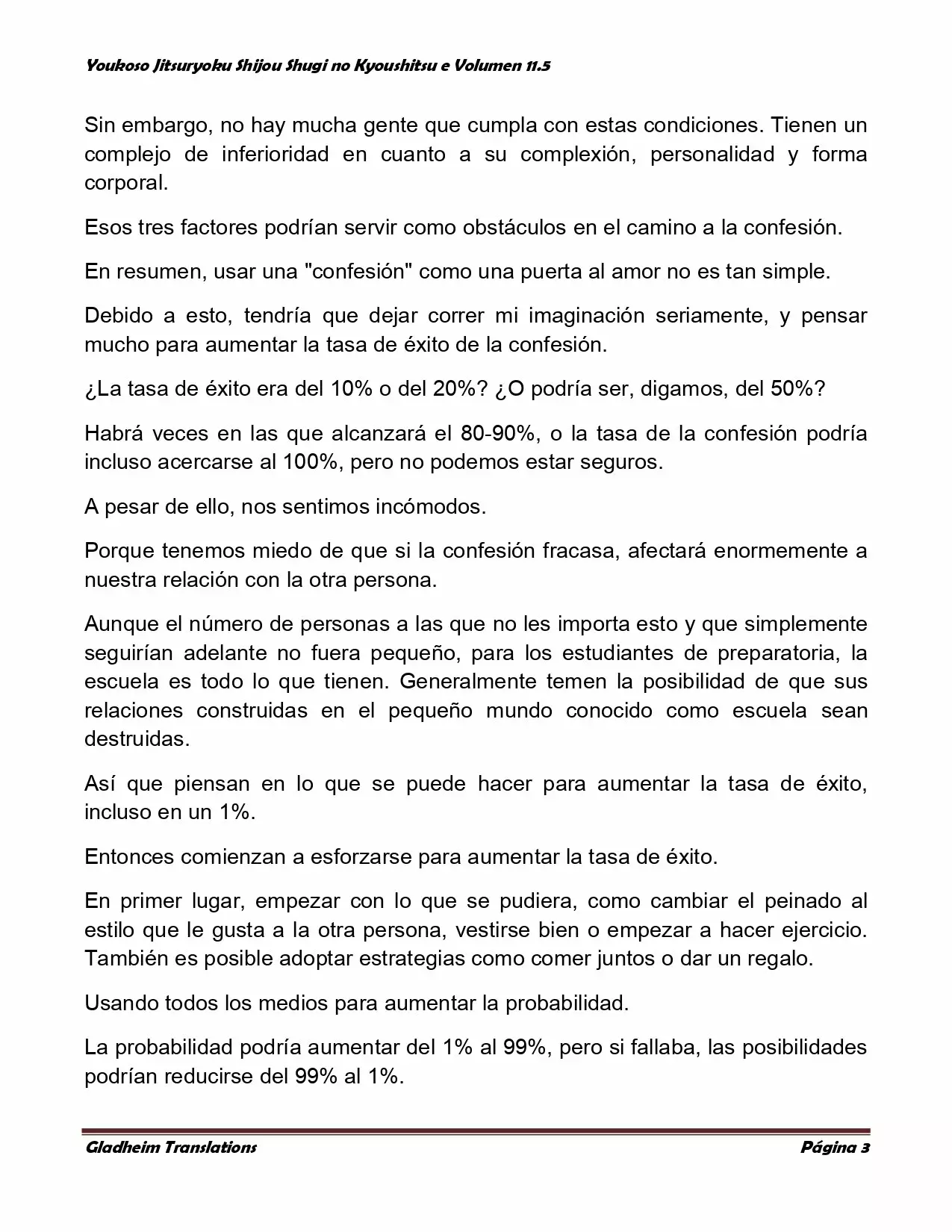 Youkoso Jitsuryoku Shijou Shugi no Kyoushitsu e Volumen 11.5

Sin embargo, no hay mucha gente que cumpla con estas condiciones. Tienen un complejo de inferioridad en cuanto a su complexión, personalidad y forma corporal.

Esos tres factores podrían servir como obstáculos en el camino a la confesión.

En resumen, usar una "confesión" como una puerta al amor no es tan simple.

Debido a esto, tendría que dejar correr mi imaginación seriamente, y pensar mucho para aumentar la tasa de éxito de la confesión.

¿La tasa de éxito era del 10% o del 20%? ¿O podría ser, digamos, del 50%?

Habrá veces en las que alcanzará el 80-90%, o la tasa de la confesión podría incluso acercarse al 100%, pero no podemos estar seguros.

A pesar de ello, nos sentimos incómodos.

Porque tenemos miedo de que si la confesión fracasa, afectará enormemente a nuestra relación con la otra persona.

Aunque el número de personas a las que no les importa esto y que simplemente seguirían adelante no fuera pequeño, para los estudiantes de preparatoria, la escuela es todo lo que tienen. Generalmente temen la posibilidad de que sus relaciones construidas en el pequeño mundo conocido como escuela sean destruidas.

Así que piensan en lo que se puede hacer para aumentar la tasa de éxito, incluso en un 1%.

Entonces comienzan a esforzarse para aumentar la tasa de éxito.

En primer lugar, empezar con lo que se pudiera, como cambiar el peinado al estilo que le gusta a la otra persona, vestirse bien o empezar a hacer ejercicio. También es posible adoptar estrategias como comer juntos o dar un regalo.

Usando todos los medios para aumentar la probabilidad.

La probabilidad podría aumentar del 1% al 99%, pero si fallaba, las posibilidades podrían reducirse del 99% al 1%.

Gladheim Translations Página 3